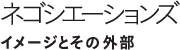 ネゴシエーションズ

イメージとその 外部